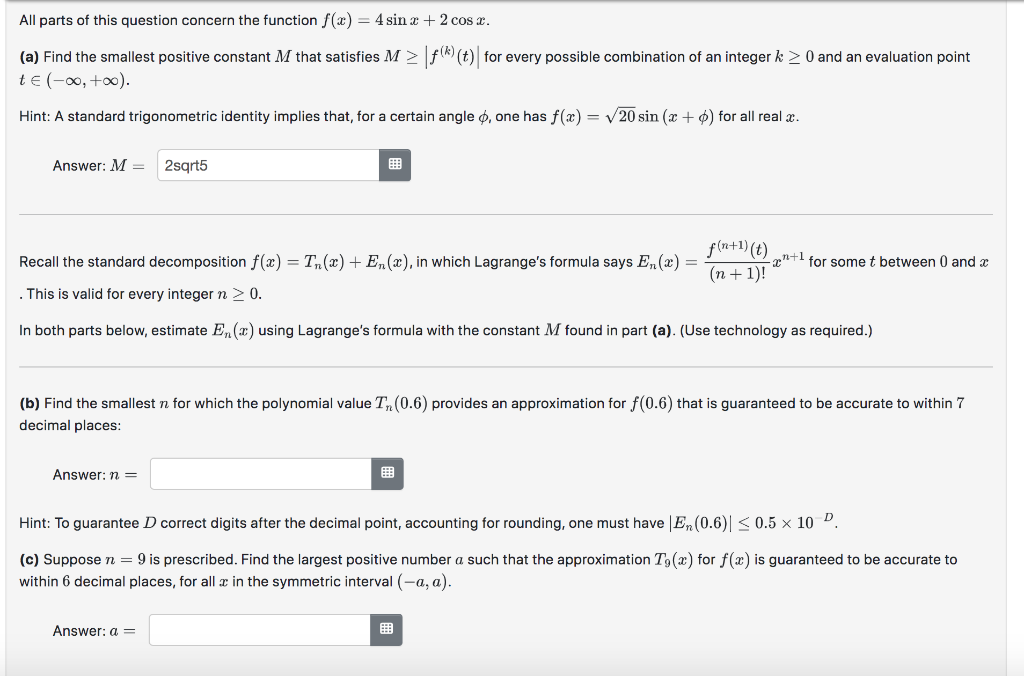 All parts of this question concern the function $f(x) = 4\sin x + 2\cos x$.

**(a)** Find the smallest positive constant $M$ that satisfies $M \geq \left|f^{(k)}(t)\right|$ for every possible combination of an integer $k \geq 0$ and an evaluation point $t \in (-\infty, +\infty)$.

Hint: A standard trigonometric identity implies that, for a certain angle $\phi$, one has $f(x) = \sqrt{20}\sin(x + \phi)$ for all real $x$.

Answer: $M =$ 2sqrt5

Recall the standard decomposition $f(x) = T_n(x) + E_n(x)$, in which Lagrange's formula says $E_n(x) = \frac{f^{(n+1)}(t)}{(n+1)!}x^{n+1}$ for some $t$ between $0$ and $x$. This is valid for every integer $n \geq 0$.

In both parts below, estimate $E_n(x)$ using Lagrange's formula with the constant $M$ found in part **(a)**. (Use technology as required.)

**(b)** Find the smallest $n$ for which the polynomial value $T_n(0.6)$ provides an approximation for $f(0.6)$ that is guaranteed to be accurate to within $7$ decimal places:

Answer: $n =$

Hint: To guarantee $D$ correct digits after the decimal point, accounting for rounding, one must have $|E_n(0.6)| \leq 0.5 \times 10^{-D}$.

**(c)** Suppose $n = 9$ is prescribed. Find the largest positive number $a$ such that the approximation $T_9(x)$ for $f(x)$ is guaranteed to be accurate to within $6$ decimal places, for all $x$ in the symmetric interval $(-a, a)$.

Answer: $a =$